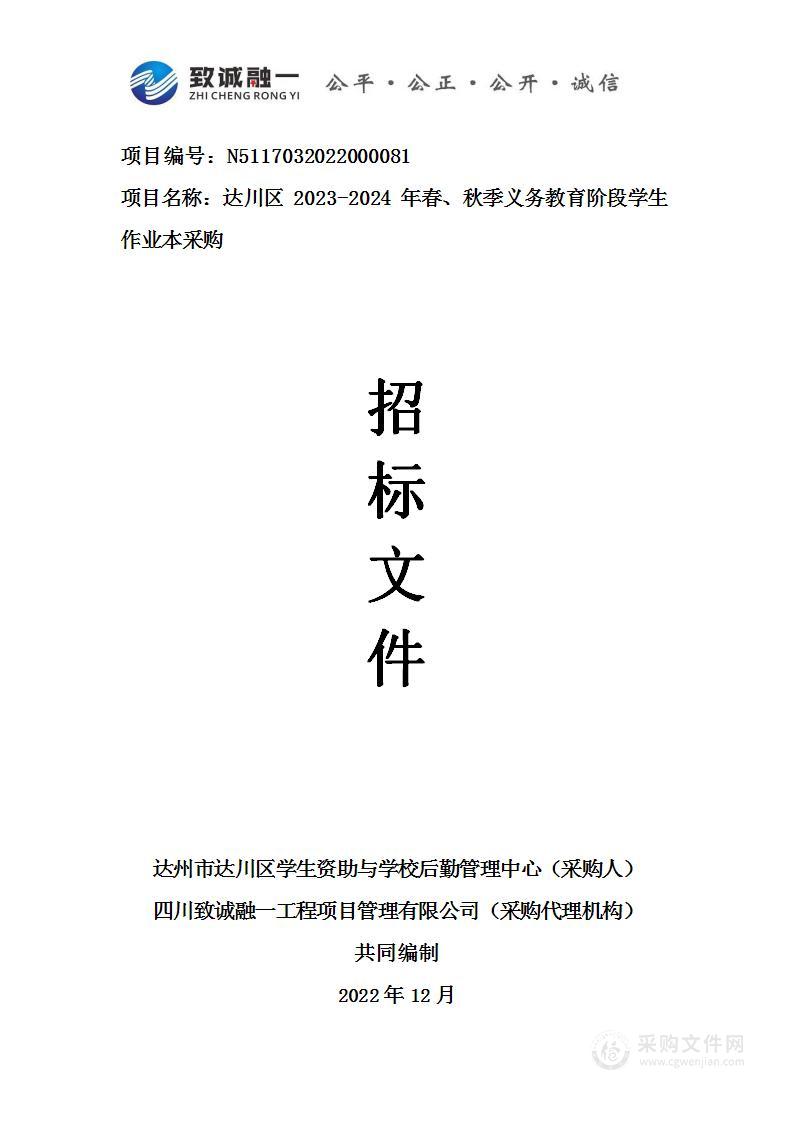 致诚融一
ZHI CHENG RONG YI
公平 · 公正 · 公开 · 诚信

项目编号：N5117032022000081

项目名称：达川区 2023-2024 年春、秋季义务教育阶段学生作业本采购

招

标

文

件

达州市达川区学生资助与学校后勤管理中心（采购人）

四川致诚融一工程项目管理有限公司（采购代理机构）

共同编制

2022 年 12 月

采购文件网
www.cgwenjian.com